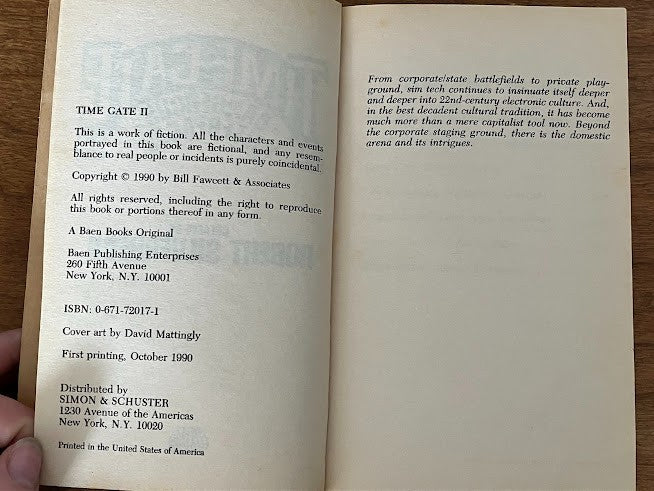 TIME GATE II

This is a work of fiction. All the characters and events portrayed in this book are fictional, and any resemblance to real people or incidents is purely coincidental.

Copyright © 1990 by Bill Fawcett & Associates

All rights reserved, including the right to reproduce this book or portions thereof in any form.

A Baen Books Original

Baen Publishing Enterprises
260 Fifth Avenue
New York, N.Y. 10001

ISBN: 0-671-72017-1

Cover art by David Mattingly

First printing, October 1990

Distributed by
SIMON & SCHUSTER
1230 Avenue of the Americas
New York, N.Y. 10020

Printed in the United States of America

From corporate/state battlefields to private playground, sim tech continues to insinuate itself deeper and deeper into 22nd-century electronic culture. And, in the best decadent cultural tradition, it has become much more than a mere capitalist tool now. Beyond the corporate staging ground, there is the domestic arena and its intrigues.